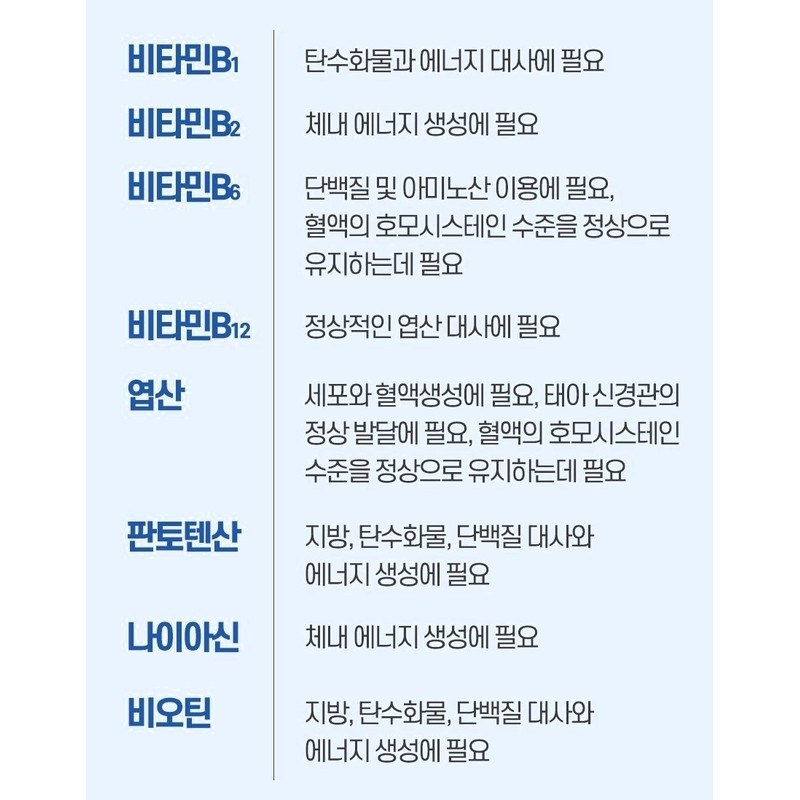 비타민$B_1$ 탄수화물과 에너지 대사에 필요

비타민$B_2$ 체내 에너지 생성에 필요

비타민$B_6$ 단백질 및 아미노산 이용에 필요, 혈액의 호모시스테인 수준을 정상으로 유지하는데 필요

비타민$B_{12}$ 정상적인 엽산 대사에 필요

엽산 세포와 혈액생성에 필요, 태아 신경관의 정상 발달에 필요, 혈액의 호모시스테인 수준을 정상으로 유지하는데 필요

판토텐산 지방, 탄수화물, 단백질 대사와 에너지 생성에 필요

나이아신 체내 에너지 생성에 필요

비오틴 지방, 탄수화물, 단백질 대사와 에너지 생성에 필요